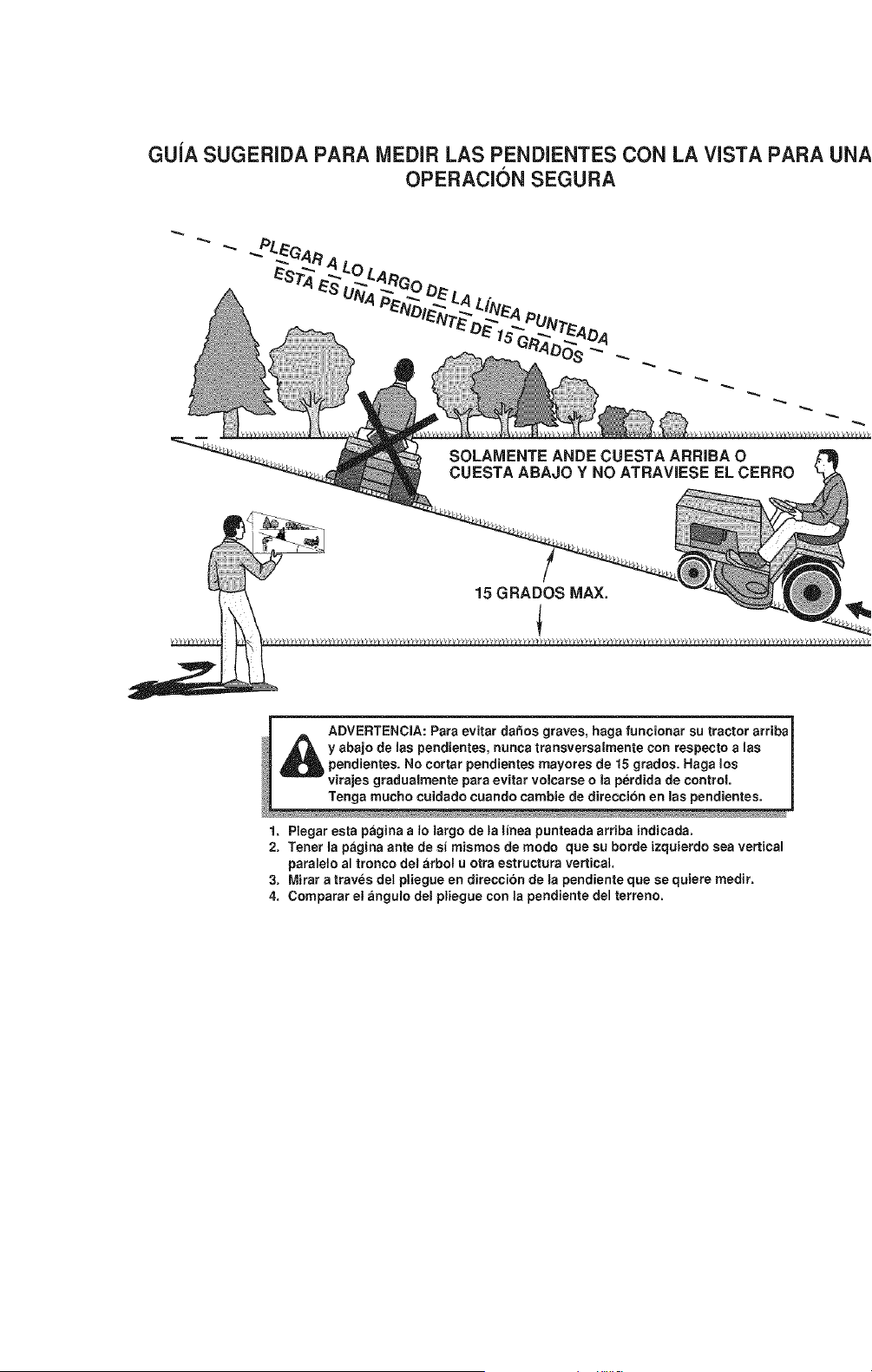 GUÍA SUGERIDA PARA MEDIR LAS PENDIENTES CON LA VISTA PARA UNA OPERACIÓN SEGURA

PLEGAR A LO LARGO DE LA LÍNEA PUNTEADA

ESTA ES UNA PENDIENTE DE 15 GRADOS

SOLAMENTE ANDE CUESTA ARRIBA O CUESTA ABAJO Y NO ATRAVIESE EL CERRO

15 GRADOS MAX.

ADVERTENCIA: Para evitar daños graves, haga funcionar su tractor arriba y abajo de las pendientes, nunca transversalmente con respecto a las pendientes. No cortar pendientes mayores de 15 grados. Haga los virajes gradualmente para evitar volcarse o la pérdida de control. Tenga mucho cuidado cuando cambie de dirección en las pendientes.

1. Plegar esta página a lo largo de la línea punteada arriba indicada.
2. Tener la página ante de sí mismos de modo que su borde izquierdo sea vertical paralelo al tronco del árbol u otra estructura vertical.
3. Mirar a través del pliegue en dirección de la pendiente que se quiere medir.
4. Comparar el ángulo del pliegue con la pendiente del terreno.